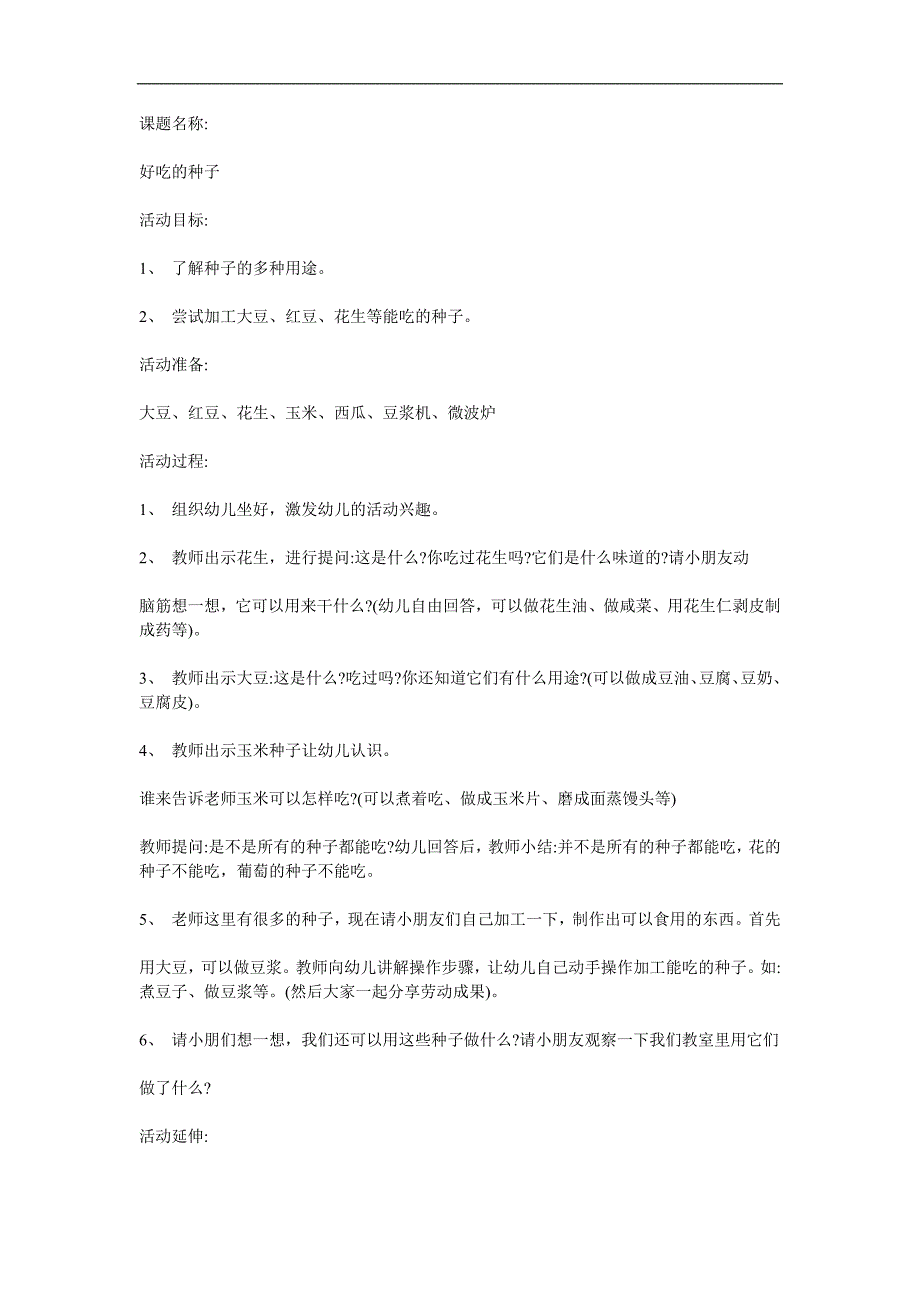 课题名称:

好吃的种子

活动目标:

1、 了解种子的多种用途。

2、 尝试加工大豆、红豆、花生等能吃的种子。

活动准备:

大豆、红豆、花生、玉米、西瓜、豆浆机、微波炉

活动过程:

1、 组织幼儿坐好，激发幼儿的活动兴趣。

2、 教师出示花生，进行提问:这是什么?你吃过花生吗?它们是什么味道的?请小朋友动

脑筋想一想，它可以用来干什么?(幼儿自由回答，可以做花生油、做咸菜、用花生仁剥皮制成药等)。

3、 教师出示大豆:这是什么?吃过吗?你还知道它们有什么用途?(可以做成豆油、豆腐、豆奶、豆腐皮)。

4、 教师出示玉米种子让幼儿认识。

谁来告诉老师玉米可以怎样吃?(可以煮着吃、做成玉米片、磨成面蒸馒头等)

教师提问:是不是所有的种子都能吃?幼儿回答后，教师小结:并不是所有的种子都能吃，花的种子不能吃，葡萄的种子不能吃。

5、 老师这里有很多的种子，现在请小朋友们自己加工一下，制作出可以食用的东西。首先

用大豆，可以做豆浆。教师向幼儿讲解操作步骤，让幼儿自己动手操作加工能吃的种子。如:煮豆子、做豆浆等。(然后大家一起分享劳动成果)。

6、 请小朋们想一想，我们还可以用这些种子做什么?请小朋友观察一下我们教室里用它们

做了什么?

活动延伸: